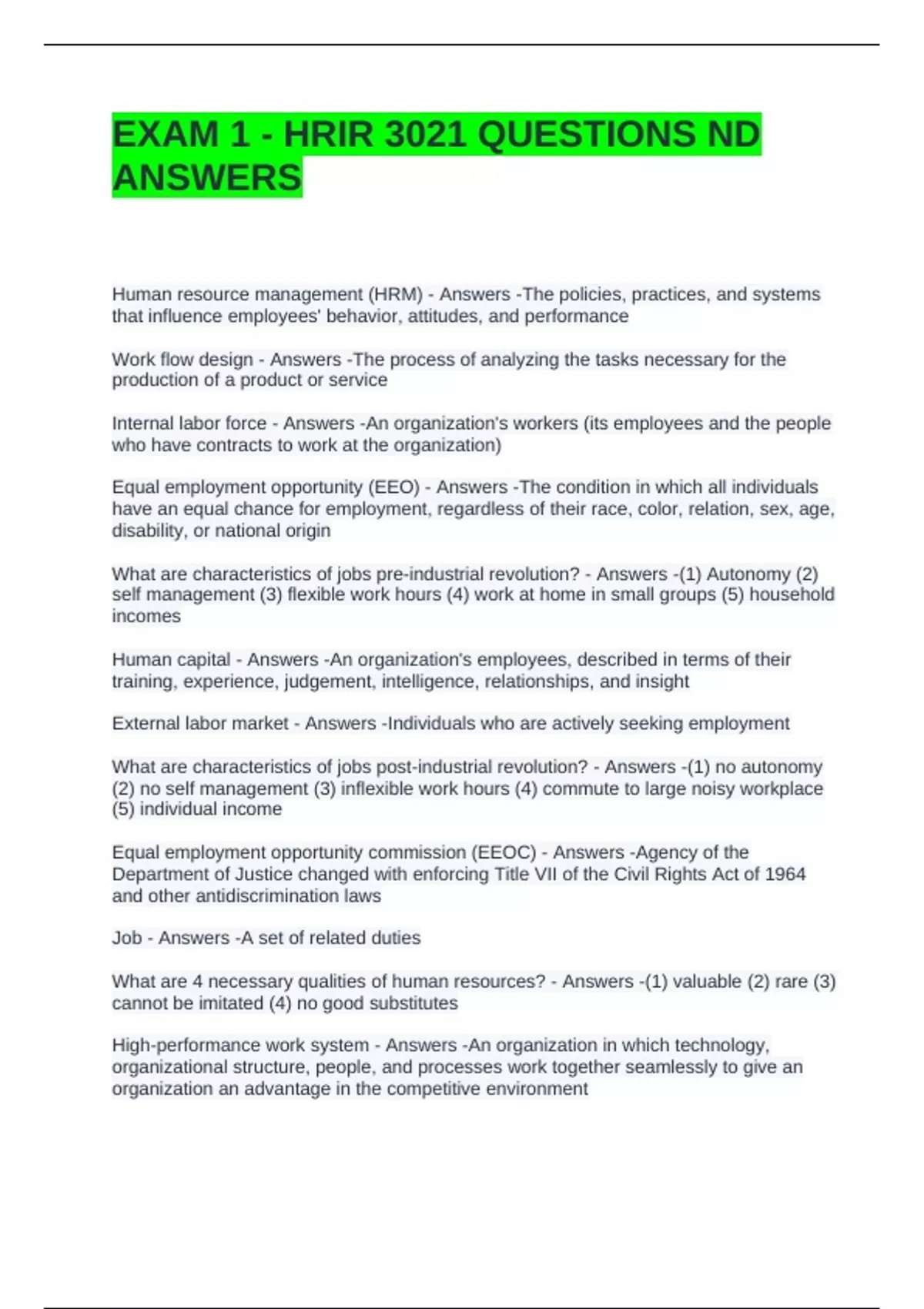 EXAM 1 - HRIR 3021 QUESTIONS ND ANSWERS

Human resource management (HRM) - Answers -The policies, practices, and systems that influence employees' behavior, attitudes, and performance

Work flow design - Answers -The process of analyzing the tasks necessary for the production of a product or service

Internal labor force - Answers -An organization's workers (its employees and the people who have contracts to work at the organization)

Equal employment opportunity (EEO) - Answers -The condition in which all individuals have an equal chance for employment, regardless of their race, color, relation, sex, age, disability, or national origin

What are characteristics of jobs pre-industrial revolution? - Answers -(1) Autonomy (2) self management (3) flexible work hours (4) work at home in small groups (5) household incomes

Human capital - Answers -An organization's employees, described in terms of their training, experience, judgement, intelligence, relationships, and insight

External labor market - Answers -Individuals who are actively seeking employment

What are characteristics of jobs post-industrial revolution? - Answers -(1) no autonomy (2) no self management (3) inflexible work hours (4) commute to large noisy workplace (5) individual income

Equal employment opportunity commission (EEOC) - Answers -Agency of the Department of Justice changed with enforcing Title VII of the Civil Rights Act of 1964 and other antidiscrimination laws

Job - Answers -A set of related duties

What are 4 necessary qualities of human resources? - Answers -(1) valuable (2) rare (3) cannot be imitated (4) no good substitutes

High-performance work system - Answers -An organization in which technology, organizational structure, people, and processes work together seamlessly to give an organization an advantage in the competitive environment